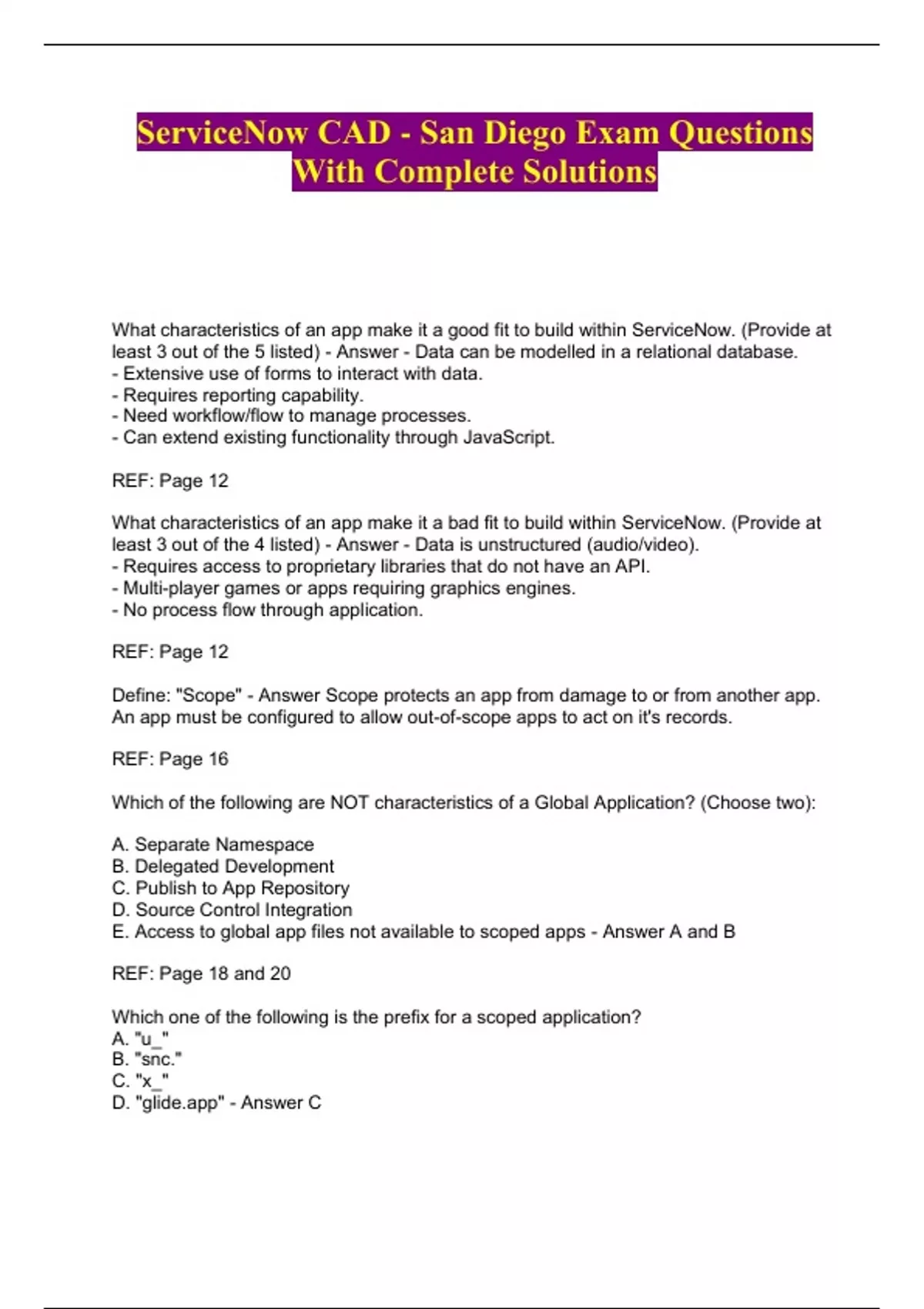 ServiceNow CAD - San Diego Exam Questions With Complete Solutions

What characteristics of an app make it a good fit to build within ServiceNow. (Provide at least 3 out of the 5 listed) - Answer - Data can be modelled in a relational database.
- Extensive use of forms to interact with data.
- Requires reporting capability.
- Need workflow/flow to manage processes.
- Can extend existing functionality through JavaScript.

REF: Page 12

What characteristics of an app make it a bad fit to build within ServiceNow. (Provide at least 3 out of the 4 listed) - Answer - Data is unstructured (audio/video).
- Requires access to proprietary libraries that do not have an API.
- Multi-player games or apps requiring graphics engines.
- No process flow through application.

REF: Page 12

Define: "Scope" - Answer Scope protects an app from damage to or from another app. An app must be configured to allow out-of-scope apps to act on it's records.

REF: Page 16

Which of the following are NOT characteristics of a Global Application? (Choose two):

A. Separate Namespace
B. Delegated Development
C. Publish to App Repository
D. Source Control Integration
E. Access to global app files not available to scoped apps - Answer A and B

REF: Page 18 and 20

Which one of the following is the prefix for a scoped application?
A. "u_"
B. "snc."
C. "x_"
D. "glide.app" - Answer C